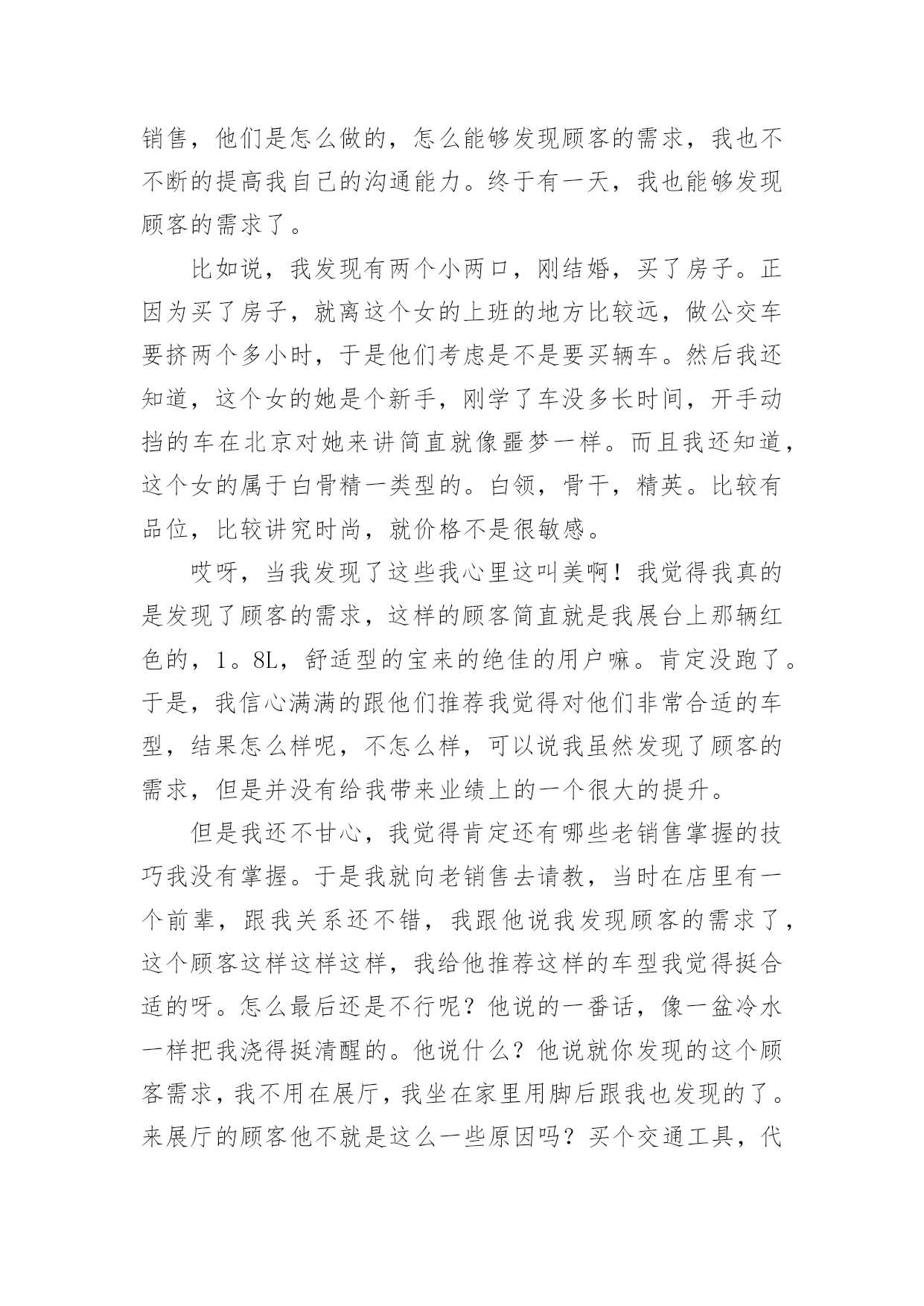 销售，他们是怎么做的，怎么能够发现顾客的需求，我也不不断的提高我自己的沟通能力。终于有一天，我也能够发现顾客的需求了。

比如说，我发现有两个小两口，刚结婚，买了房子。正因为买了房子，就离这个女的上班的地方比较远，做公交车要挤两个多小时，于是他们考虑是不是要买辆车。然后我还知道，这个女的她是个新手，刚学了车没多长时间，开手动挡的车在北京对她来讲简直就像噩梦一样。而且我还知道，这个女的属于白骨精一类型的。白领，骨干，精英。比较有品位，比较讲究时尚，就价格不是很敏感。

哎呀，当我发现了这些我心里这叫美啊！我觉得我真的是发现了顾客的需求，这样的顾客简直就是我展台上那辆红色的，1。8L，舒适型的宝来的绝佳的用户嘛。肯定没跑了。于是，我信心满满的跟他们推荐我觉得对他们非常合适的车型，结果怎么样呢，不怎么样，可以说我虽然发现了顾客的需求，但是并没有给我带来业绩上的一个很大的提升。

但是我还不甘心，我觉得肯定还有哪些老销售掌握的技巧我没有掌握。于是我就向老销售去请教，当时在店里有一个前辈，跟我关系还不错，我跟他说我发现顾客的需求了，这个顾客这样这样这样，我给他推荐这样的车型我觉得挺合适的呀。怎么最后还是不行呢？他说的一番话，像一盆冷水一样把我浇得挺清醒的。他说什么？他说就你发现的这个顾客需求，我不用在展厅，我坐在家里用脚后跟我也发现的了。来展厅的顾客他不就是这么一些原因吗？买个交通工具，代